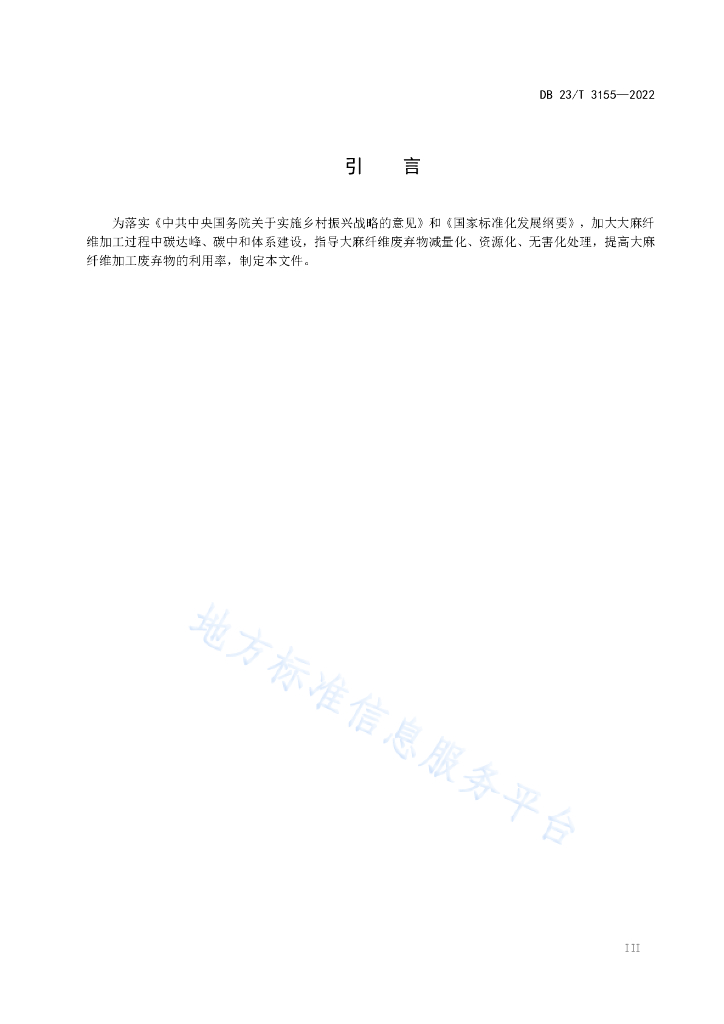 DB 23/T 3155—2022

引　言

为落实《中共中央国务院关于实施乡村振兴战略的意见》和《国家标准化发展纲要》，加大大麻纤维加工过程中碳达峰、碳中和体系建设，指导大麻纤维废弃物减量化、资源化、无害化处理，提高大麻纤维加工废弃物的利用率，制定本文件。

地方标准信息服务平台

III